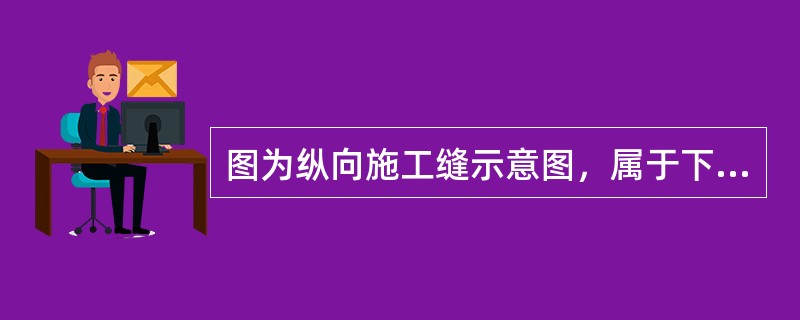 图为纵向施工缝示意图，属于下...